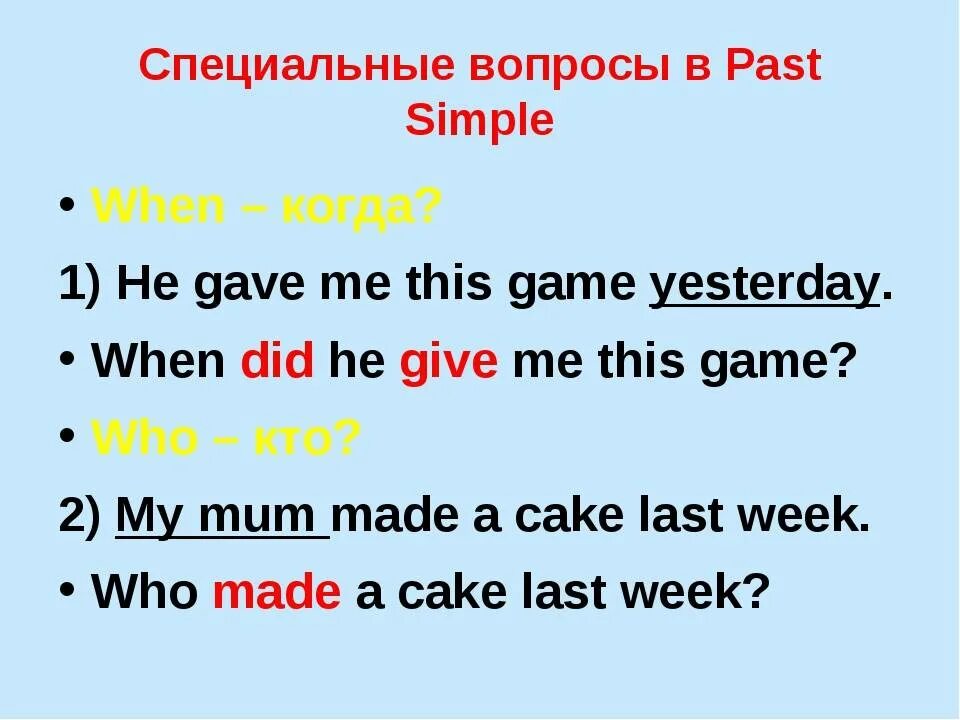 Специальные вопросы в Past Simple

• When – когда?

1) He gave me this game yesterday.

• When did he give me this game?

• Who – кто?

2) My mum made a cake last week.

• Who made a cake last week?